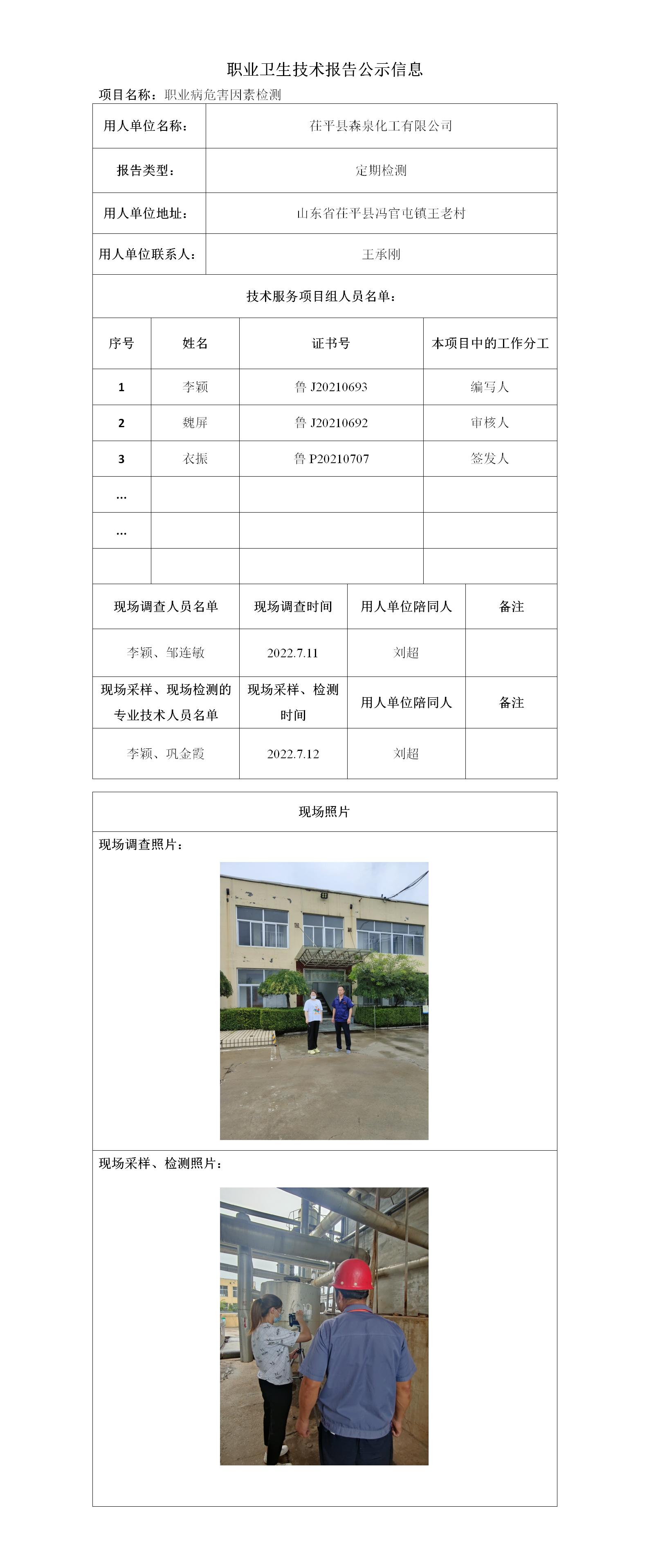 职业卫生技术报告公示信息

项目名称：职业病危害因素检测

| 用人单位名称： | 茌平县森泉化工有限公司 |
|---|---|
| 报告类型： | 定期检测 |
| 用人单位地址： | 山东省茌平县冯官屯镇王老村 |
| 用人单位联系人： | 王承刚 |

技术服务项目组人员名单：

| 序号 | 姓名 | 证书号 | 本项目中的工作分工 |
|---|---|---|---|
| 1 | 李颖 | 鲁 J20210693 | 编写人 |
| 2 | 魏屏 | 鲁 J20210692 | 审核人 |
| 3 | 衣振 | 鲁 P20210707 | 签发人 |
| … | | | |
| … | | | |
| | | | |

| 现场调查人员名单 | 现场调查时间 | 用人单位陪同人 | 备注 |
|---|---|---|---|
| 李颖、邹连敏 | 2022.7.11 | 刘超 | |
| 现场采样、现场检测的专业技术人员名单 | 现场采样、检测时间 | 用人单位陪同人 | 备注 |
| 李颖、巩金霞 | 2022.7.12 | 刘超 | |

现场照片

现场调查照片：

现场采样、检测照片：